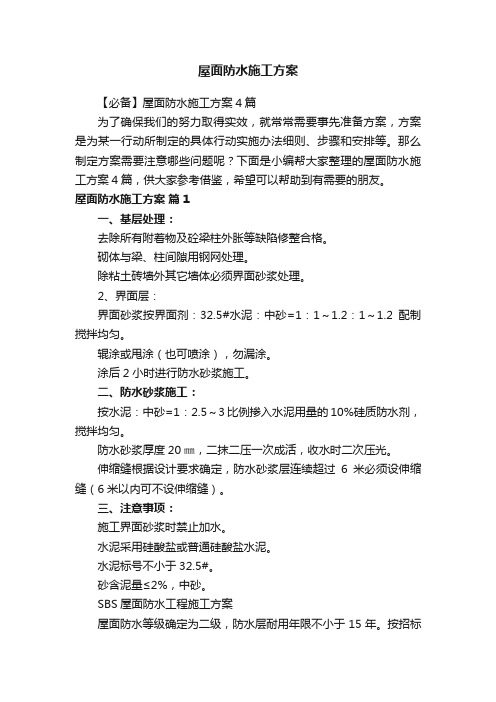 屋面防水施工方案

【必备】屋面防水施工方案4篇

为了确保我们的努力取得实效，就常常需要事先准备方案，方案是为某一行动所制定的具体行动实施办法细则、步骤和安排等。那么制定方案需要注意哪些问题呢？下面是小编帮大家整理的屋面防水施工方案4篇，供大家参考借鉴，希望可以帮助到有需要的朋友。

屋面防水施工方案 篇1

一、基层处理：

去除所有附着物及砼梁柱外胀等缺陷修整合格。

砌体与梁、柱间隙用钢网处理。

除粘土砖墙外其它墙体必须界面砂浆处理。

2、界面层：

界面砂浆按界面剂：32.5#水泥：中砂=1：1～1.2：1～1.2 配制搅拌均匀。

辊涂或甩涂（也可喷涂），勿漏涂。

涂后2小时进行防水砂浆施工。

二、防水砂浆施工：

按水泥：中砂=1：2.5～3比例掺入水泥用量的10%硅质防水剂，搅拌均匀。

防水砂浆厚度20㎜，二抹二压一次成活，收水时二次压光。

伸缩缝根据设计要求确定，防水砂浆层连续超过 6 米必须设伸缩缝（6米以内可不设伸缩缝）。

三、注意事项：

施工界面砂浆时禁止加水。

水泥采用硅酸盐或普通硅酸盐水泥。

水泥标号不小于32.5#。

砂含泥量≤2%，中砂。

SBS屋面防水工程施工方案

屋面防水等级确定为二级，防水层耐用年限不小于15年。按招标